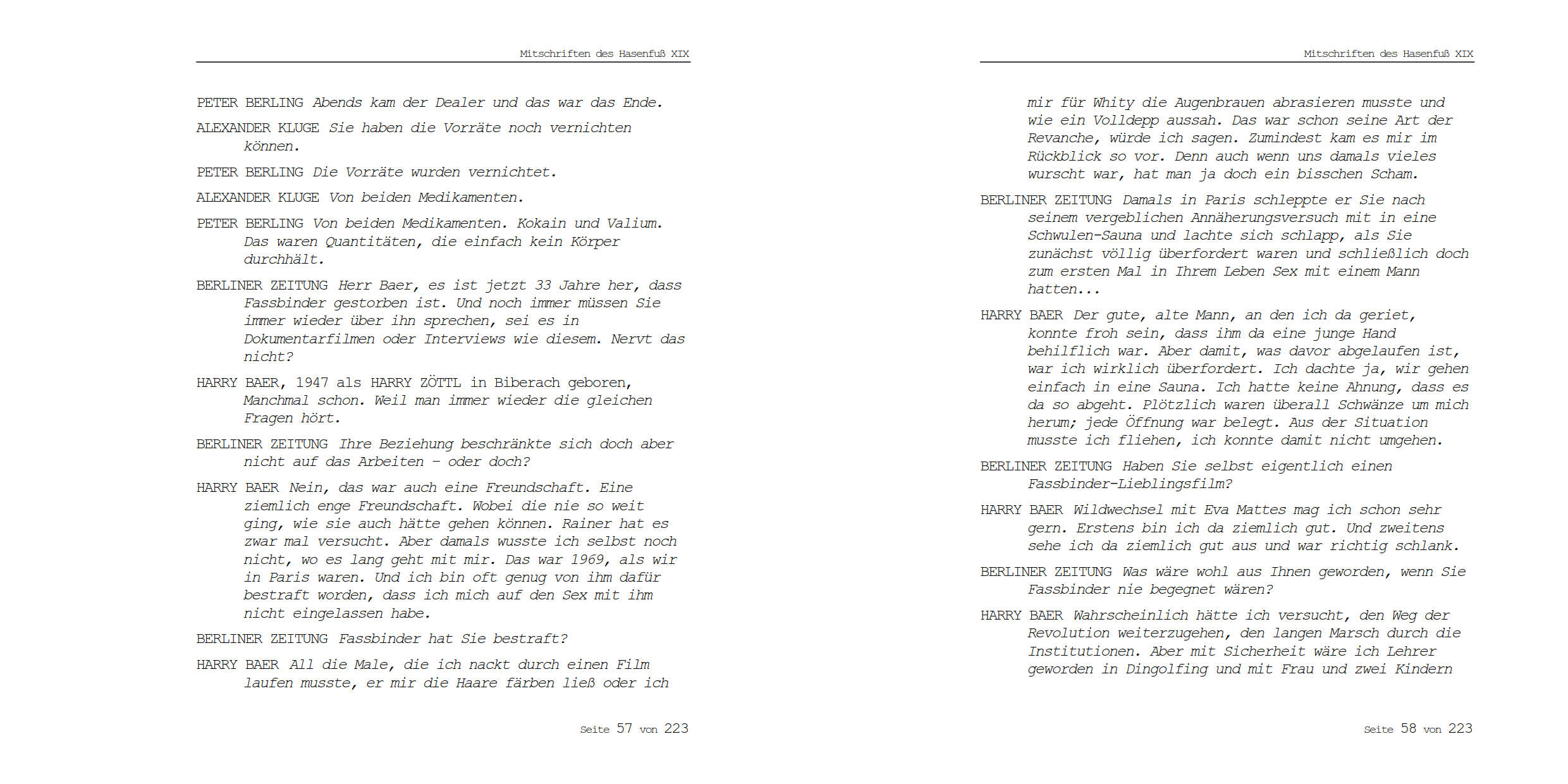 Mitschriften des Hasenfuß XIX

PETER BERLING Abends kam der Dealer und das war das Ende.

ALEXANDER KLUGE Sie haben die Vorräte noch vernichten können.

PETER BERLING Die Vorräte wurden vernichtet.

ALEXANDER KLUGE Von beiden Medikamenten.

PETER BERLING Von beiden Medikamenten. Kokain und Valium. Das waren Quantitäten, die einfach kein Körper durchhält.

BERLINER ZEITUNG Herr Baer, es ist jetzt 33 Jahre her, dass Fassbinder gestorben ist. Und noch immer müssen Sie immer wieder über ihn sprechen, sei es in Dokumentarfilmen oder Interviews wie diesem. Nervt das nicht?

HARRY BAER, 1947 als HARRY ZÖTTL in Biberach geboren, Manchmal schon. Weil man immer wieder die gleichen Fragen hört.

BERLINER ZEITUNG Ihre Beziehung beschränkte sich doch aber nicht auf das Arbeiten – oder doch?

HARRY BAER Nein, das war auch eine Freundschaft. Eine ziemlich enge Freundschaft. Wobei die nie so weit ging, wie sie auch hätte gehen können. Rainer hat es zwar mal versucht. Aber damals wusste ich selbst noch nicht, wo es lang geht mit mir. Das war 1969, als wir in Paris waren. Und ich bin oft genug von ihm dafür bestraft worden, dass ich mich auf den Sex mit ihm nicht eingelassen habe.

BERLINER ZEITUNG Fassbinder hat Sie bestraft?

HARRY BAER All die Male, die ich nackt durch einen Film laufen musste, er mir die Haare färben ließ oder ich

Seite 57 von 223

Mitschriften des Hasenfuß XIX

mir für Whity die Augenbrauen abrasieren musste und wie ein Volldepp aussah. Das war schon seine Art der Revanche, würde ich sagen. Zumindest kam es mir im Rückblick so vor. Denn auch wenn uns damals vieles wurscht war, hat man ja doch ein bisschen Scham.

BERLINER ZEITUNG Damals in Paris schleppte er Sie nach seinem vergeblichen Annäherungsversuch mit in eine Schwulen-Sauna und lachte sich schlapp, als Sie zunächst völlig überfordert waren und schließlich doch zum ersten Mal in Ihrem Leben Sex mit einem Mann hatten...

HARRY BAER Der gute, alte Mann, an den ich da geriet, konnte froh sein, dass ihm da eine junge Hand behilflich war. Aber damit, was davor abgelaufen ist, war ich wirklich überfordert. Ich dachte ja, wir gehen einfach in eine Sauna. Ich hatte keine Ahnung, dass es da so abgeht. Plötzlich waren überall Schwänze um mich herum; jede Öffnung war belegt. Aus der Situation musste ich fliehen, ich konnte damit nicht umgehen.

BERLINER ZEITUNG Haben Sie selbst eigentlich einen Fassbinder-Lieblingsfilm?

HARRY BAER Wildwechsel mit Eva Mattes mag ich schon sehr gern. Erstens bin ich da ziemlich gut. Und zweitens sehe ich da ziemlich gut aus und war richtig schlank.

BERLINER ZEITUNG Was wäre wohl aus Ihnen geworden, wenn Sie Fassbinder nie begegnet wären?

HARRY BAER Wahrscheinlich hätte ich versucht, den Weg der Revolution weiterzugehen, den langen Marsch durch die Institutionen. Aber mit Sicherheit wäre ich Lehrer geworden in Dingolfing und mit Frau und zwei Kindern

Seite 58 von 223